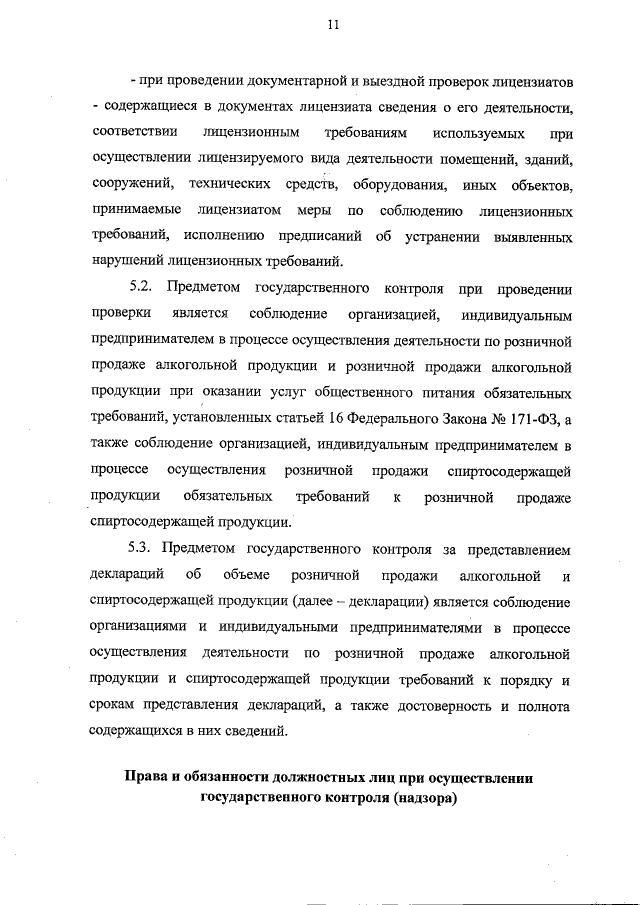 11

- при проведении документарной и выездной проверок лицензиатов - содержащиеся в документах лицензиата сведения о его деятельности, соответствии лицензионным требованиям используемых при осуществлении лицензируемого вида деятельности помещений, зданий, сооружений, технических средств, оборудования, иных объектов, принимаемые лицензиатом меры по соблюдению лицензионных требований, исполнению предписаний об устранении выявленных нарушений лицензионных требований.

5.2. Предметом государственного контроля при проведении проверки является соблюдение организацией, индивидуальным предпринимателем в процессе осуществления деятельности по розничной продаже алкогольной продукции и розничной продажи алкогольной продукции при оказании услуг общественного питания обязательных требований, установленных статьей 16 Федерального Закона № 171-ФЗ, а также соблюдение организацией, индивидуальным предпринимателем в процессе осуществления розничной продажи спиртосодержащей продукции обязательных требований к розничной продаже спиртосодержащей продукции.

5.3. Предметом государственного контроля за представлением деклараций об объеме розничной продажи алкогольной и спиртосодержащей продукции (далее – декларации) является соблюдение организациями и индивидуальными предпринимателями в процессе осуществления деятельности по розничной продаже алкогольной продукции и спиртосодержащей продукции требований к порядку и срокам представления деклараций, а также достоверность и полнота содержащихся в них сведений.

Права и обязанности должностных лиц при осуществлении государственного контроля (надзора)